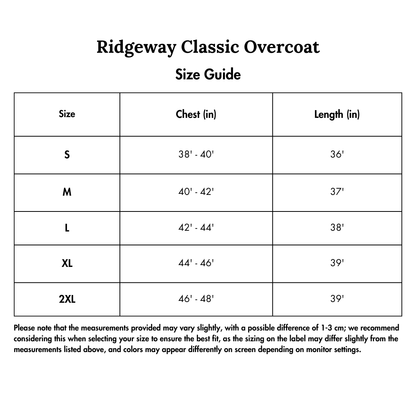 Ridgeway Classic Overcoat

Size Guide

| Size | Chest (in) | Length (in) |
|---|---|---|
| S | 38' - 40' | 36' |
| M | 40' - 42' | 37' |
| L | 42' - 44' | 38' |
| XL | 44' - 46' | 39' |
| 2XL | 46' - 48' | 39' |

Please note that the measurements provided may vary slightly, with a possible difference of 1-3 cm; we recommend considering this when selecting your size to ensure the best fit, as the sizing on the label may differ slightly from the measurements listed above, and colors may appear differently on screen depending on monitor settings.